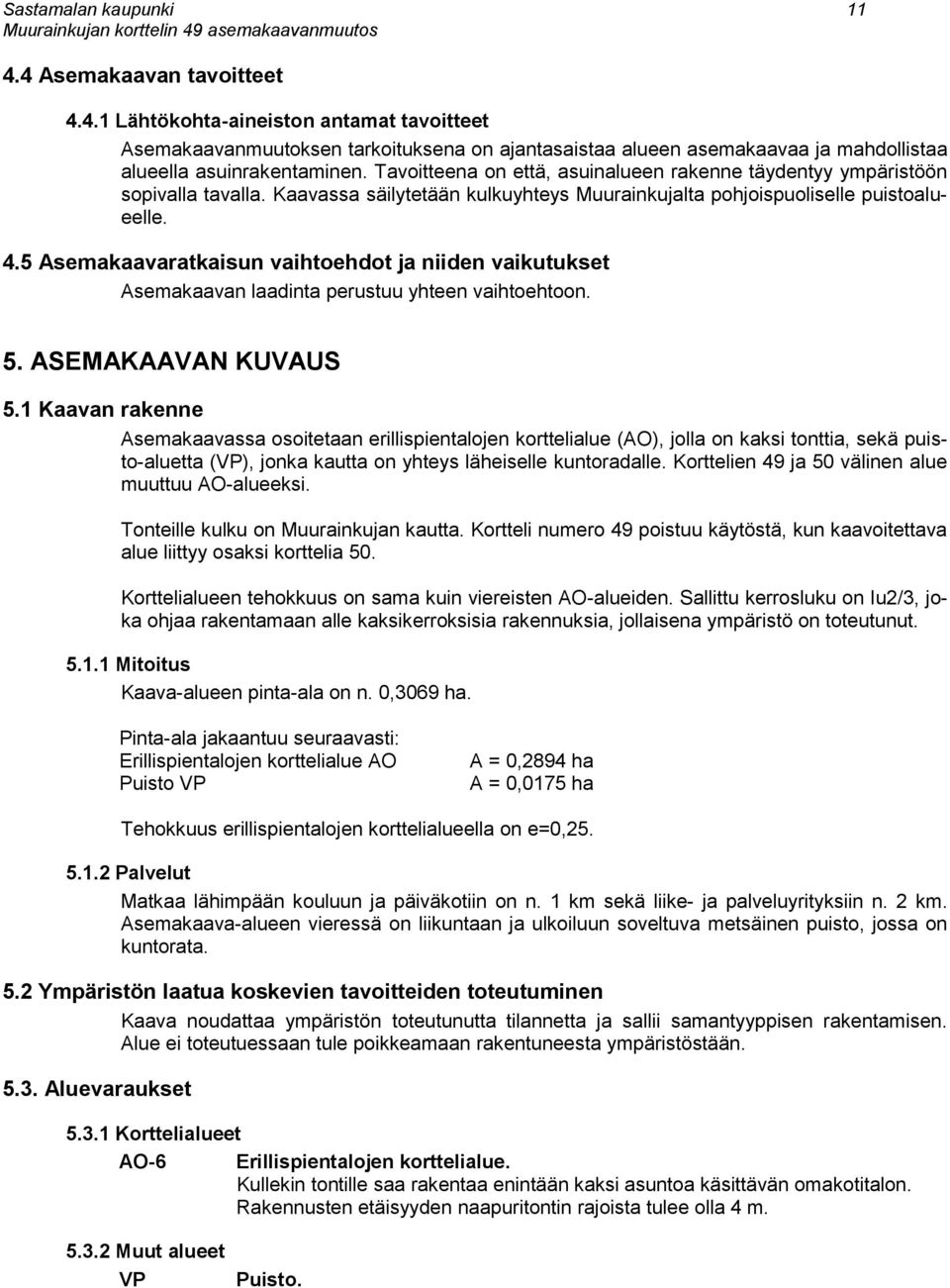 Sastamalan kaupunki 11
Muurainkujan korttelin 49 asemakaavanmuutos

4.4 Asemakaavan tavoitteet

4.4.1 Lähtökohta-aineiston antamat tavoitteet

Asemakaavanmuutoksen tarkoituksena on ajantasaistaa alueen asemakaavaa ja mahdollistaa alueella asuinrakentaminen. Tavoitteena on että, asuinalueen rakenne täydentyy ympäristöön sopivalla tavalla. Kaavassa säilytetään kulkuyhteys Muurainkujalta pohjoispuoliselle puistoalueelle.

4.5 Asemakaavaratkaisun vaihtoehdot ja niiden vaikutukset

Asemakaavan laadinta perustuu yhteen vaihtoehtoon.

5. ASEMAKAAVAN KUVAUS

5.1 Kaavan rakenne

Asemakaavassa osoitetaan erillispientalojen korttelialue (AO), jolla on kaksi tonttia, sekä puisto-aluetta (VP), jonka kautta on yhteys läheiselle kuntoradalle. Korttelien 49 ja 50 välinen alue muuttuu AO-alueeksi.

Tonteille kulku on Muurainkujan kautta. Kortteli numero 49 poistuu käytöstä, kun kaavoitettava alue liittyy osaksi korttelia 50.

Korttelialueen tehokkuus on sama kuin viereisten AO-alueiden. Sallittu kerrosluku on Iu2/3, joka ohjaa rakentamaan alle kaksikerroksisia rakennuksia, jollaisena ympäristö on toteutunut.

5.1.1 Mitoitus

Kaava-alueen pinta-ala on n. 0,3069 ha.

Pinta-ala jakaantuu seuraavasti:
Erillispientalojen korttelialue AO A = 0,2894 ha
Puisto VP A = 0,0175 ha

Tehokkuus erillispientalojen korttelialueella on e=0,25.

5.1.2 Palvelut

Matkaa lähimpään kouluun ja päiväkotiin on n. 1 km sekä liike- ja palveluyrityksiin n. 2 km. Asemakaava-alueen vieressä on liikuntaan ja ulkoiluun soveltuva metsäinen puisto, jossa on kuntorata.

5.2 Ympäristön laatua koskevien tavoitteiden toteutuminen

Kaava noudattaa ympäristön toteutunutta tilannetta ja sallii samantyyppisen rakentamisen. Alue ei toteutuessaan tule poikkeamaan rakentuneesta ympäristöstään.

5.3. Aluevaraukset

5.3.1 Korttelialueet

AO-6 Erillispientalojen korttelialue.
Kullekin tontille saa rakentaa enintään kaksi asuntoa käsittävän omakotitalon.
Rakennusten etäisyyden naapuritontin rajoista tulee olla 4 m.

5.3.2 Muut alueet

VP Puisto.